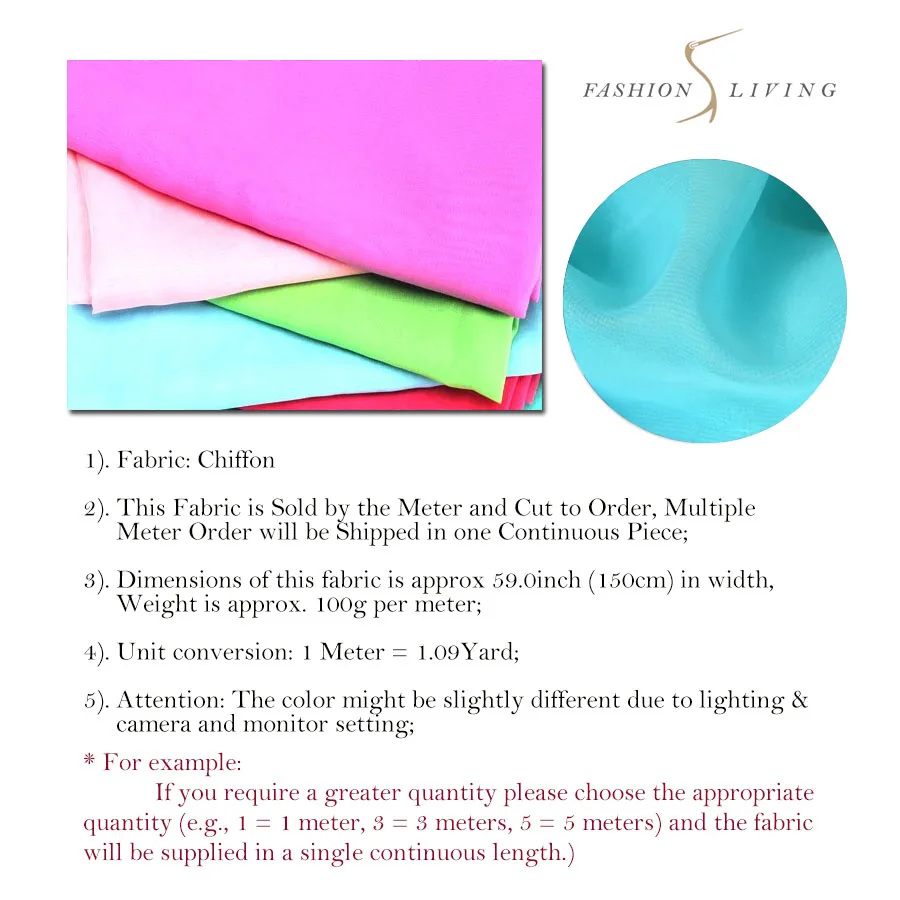 FASHION LIVING

1). Fabric: Chiffon

2). This Fabric is Sold by the Meter and Cut to Order, Multiple Meter Order will be Shipped in one Continuous Piece;

3). Dimensions of this fabric is approx 59.0inch (150cm) in width, Weight is approx. 100g per meter;

4). Unit conversion: 1 Meter = 1.09Yard;

5). Attention: The color might be slightly different due to lighting & camera and monitor setting;

* For example:

If you require a greater quantity please choose the appropriate quantity (e.g., 1 = 1 meter, 3 = 3 meters, 5 = 5 meters) and the fabric will be supplied in a single continuous length.)